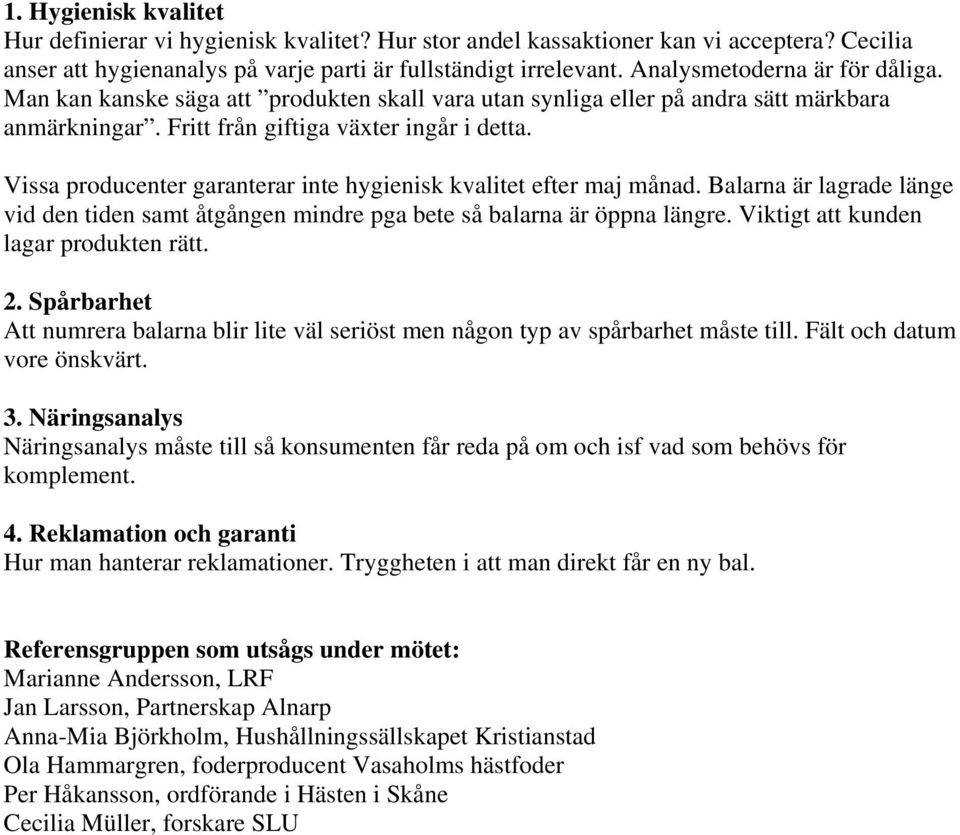 1. Hygienisk kvalitet
Hur definierar vi hygienisk kvalitet? Hur stor andel kassaktioner kan vi acceptera? Cecilia anser att hygienanalys på varje parti är fullständigt irrelevant. Analysmetoderna är för dåliga. Man kan kanske säga att ”produkten skall vara utan synliga eller på andra sätt märkbara anmärkningar”. Fritt från giftiga växter ingår i detta.

Vissa producenter garanterar inte hygienisk kvalitet efter maj månad. Balarna är lagrade länge vid den tiden samt åtgången mindre pga bete så balarna är öppna längre. Viktigt att kunden lagar produkten rätt.

2. Spårbarhet
Att numrera balarna blir lite väl seriöst men någon typ av spårbarhet måste till. Fält och datum vore önskvärt.

3. Näringsanalys
Näringsanalys måste till så konsumenten får reda på om och isf vad som behövs för komplement.

4. Reklamation och garanti
Hur man hanterar reklamationer. Tryggheten i att man direkt får en ny bal.

Referensgruppen som utsågs under mötet:
Marianne Andersson, LRF
Jan Larsson, Partnerskap Alnarp
Anna-Mia Björkholm, Hushållningssällskapet Kristianstad
Ola Hammargren, foderproducent Vasaholms hästfoder
Per Håkansson, ordförande i Hästen i Skåne
Cecilia Müller, forskare SLU